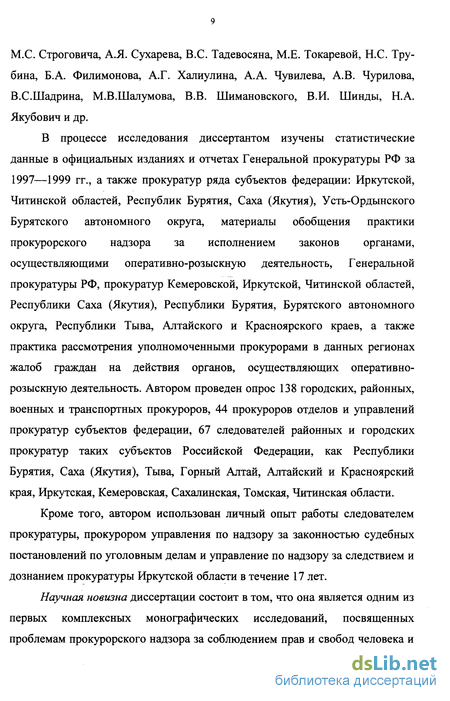 9

М.С. Строговича, А.Я. Сухарева, В.С. Тадевосяна, М.Е. Токаревой, Н.С. Трубина, Б.А. Филимонова, А.Г. Халиулина, А.А. Чувилева, А.В. Чурилова, В.С.Шадрина, М.В.Шалумова, В.В. Шимановского, В.И. Шинды, Н.А. Якубович и др.

В процессе исследования диссертантом изучены статистические данные в официальных изданиях и отчетах Генеральной прокуратуры РФ за 1997—1999 гг., а также прокуратур ряда субъектов федерации: Иркутской, Читинской областей, Республик Бурятия, Саха (Якутия), Усть-Ордынского Бурятского автономного округа, материалы обобщения практики прокурорского надзора за исполнением законов органами, осуществляющими оперативно-розыскную деятельность, Генеральной прокуратуры РФ, прокуратур Кемеровской, Иркутской, Читинской областей, Республики Саха (Якутия), Республики Бурятия, Бурятского автономного округа, Республики Тыва, Алтайского и Красноярского краев, а также практика рассмотрения уполномоченными прокурорами в данных регионах жалоб граждан на действия органов, осуществляющих оперативно-розыскную деятельность. Автором проведен опрос 138 городских, районных, военных и транспортных прокуроров, 44 прокуроров отделов и управлений прокуратур субъектов федерации, 67 следователей районных и городских прокуратур таких субъектов Российской Федерации, как Республики Бурятия, Саха (Якутия), Тыва, Горный Алтай, Алтайский и Красноярский края, Иркутская, Кемеровская, Сахалинская, Томская, Читинская области.

Кроме того, автором использован личный опыт работы следователем прокуратуры, прокурором управления по надзору за законностью судебных постановлений по уголовным делам и управление по надзору за следствием и дознанием прокуратуры Иркутской области в течение 17 лет.

Научная новизна диссертации состоит в том, что она является одним из первых комплексных монографических исследований, посвященных проблемам прокурорского надзора за соблюдением прав и свобод человека и

dsLib.net
библиотека диссертаций